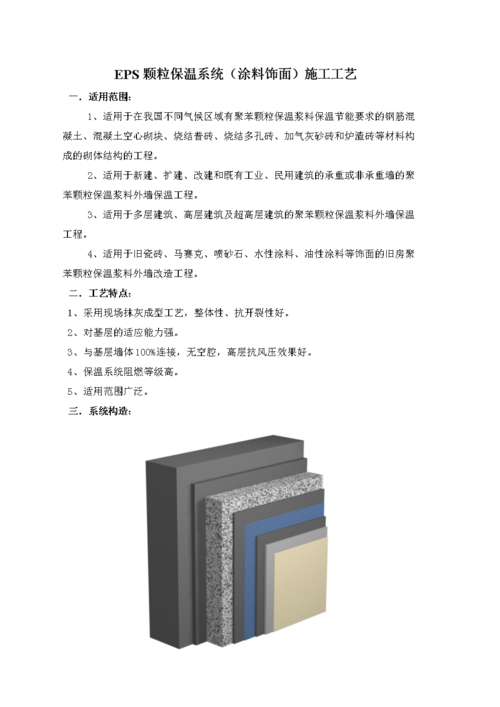 EPS 颗粒保温系统（涂料饰面）施工工艺

一．适用范围：

1、适用于在我国不同气候区域有聚苯颗粒保温浆料保温节能要求的钢筋混凝土、混凝土空心砌块、烧结普砖、烧结多孔砖、加气灰砂砖和炉渣砖等材料构成的砌体结构的工程。

2、适用于新建、扩建、改建和既有工业、民用建筑的承重或非承重墙的聚苯颗粒保温浆料外墙保温工程。

3、适用于多层建筑、高层建筑及超高层建筑的聚苯颗粒保温浆料外墙保温工程。

4、适用于旧瓷砖、马赛克、喷砂石、水性涂料、油性涂料等饰面的旧房聚苯颗粒保温浆料外墙改造工程。

二．工艺特点：

1、采用现场抹灰成型工艺，整体性、抗开裂性好。

2、对基层的适应能力强。

3、与基层墙体100%连接，无空腔，高层抗风压效果好。

4、保温系统阻燃等级高。

5、适用范围广泛。

三．系统构造：